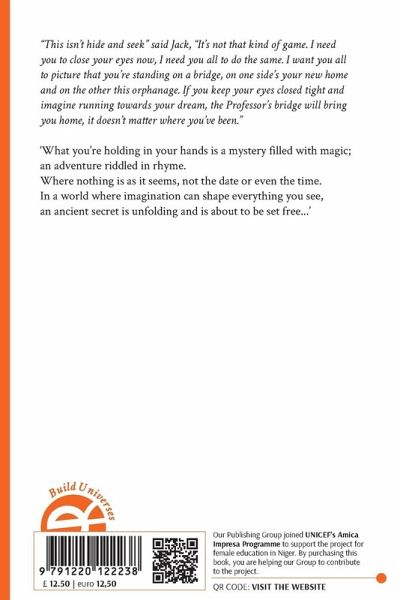 "This isn't hide and seek" said Jack, "It's not that kind of game. I need you to close your eyes now, I need you all to do the same. I want you all to picture that you're standing on a bridge, on one side's your new home and on the other this orphanage. If you keep your eyes closed tight and imagine running towards your dream, the Professor's bridge will bring you home, it doesn't matter where you've been."

'What you're holding in your hands is a mystery filled with magic; an adventure riddled in rhyme.
Where nothing is as it seems, not the date or even the time.
In a world where imagination can shape everything you see, an ancient secret is unfolding and is about to be set free...'

Build Universes

9 791220 122238

£ 12.50 | euro 12,50

Our Publishing Group joined UNICEF's Amica Impresa Programme to support the project for female education in Niger. By purchasing this book, you are helping our Group to contribute to the project.

QR CODE: VISIT THE WEBSITE